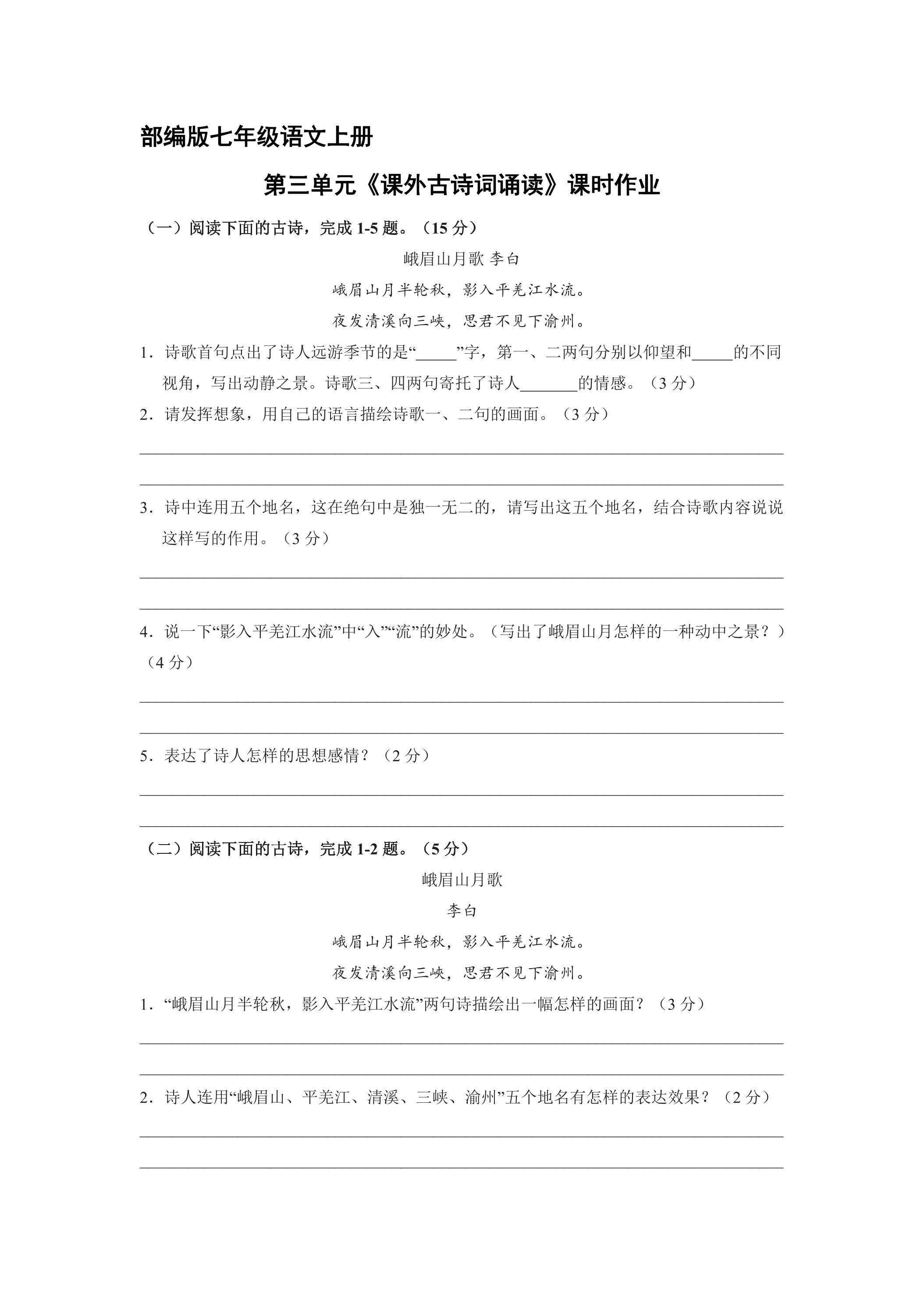 部编版七年级语文上册

第三单元《课外古诗词诵读》课时作业

（一）阅读下面的古诗，完成1-5题。（15分）

峨眉山月歌 李白

峨眉山月半轮秋，影入平羌江水流。

夜发清溪向三峡，思君不见下渝州。

1．诗歌首句点出了诗人远游季节的是“____”字，第一、二两句分别以仰望和____的不同视角，写出动静之景。诗歌三、四两句寄托了诗人____的情感。（3分）

2．请发挥想象，用自己的语言描绘诗歌一、二句的画面。（3分）

____

____

3．诗中连用五个地名，这在绝句中是独一无二的，请写出这五个地名，结合诗歌内容说说这样写的作用。（3分）

____

____

4．说一下“影入平羌江水流”中“入”“流”的妙处。（写出了峨眉山月怎样的一种动中之景？）（4分）

____

____

5．表达了诗人怎样的思想感情？（2分）

____

____

（二）阅读下面的古诗，完成1-2题。（5分）

峨眉山月歌

李白

峨眉山月半轮秋，影入平羌江水流。

夜发清溪向三峡，思君不见下渝州。

1．“峨眉山月半轮秋，影入平羌江水流”两句诗描绘出一幅怎样的画面？（3分）

____

____

2．诗人连用“峨眉山、平羌江、清溪、三峡、渝州”五个地名有怎样的表达效果？（2分）

____

____